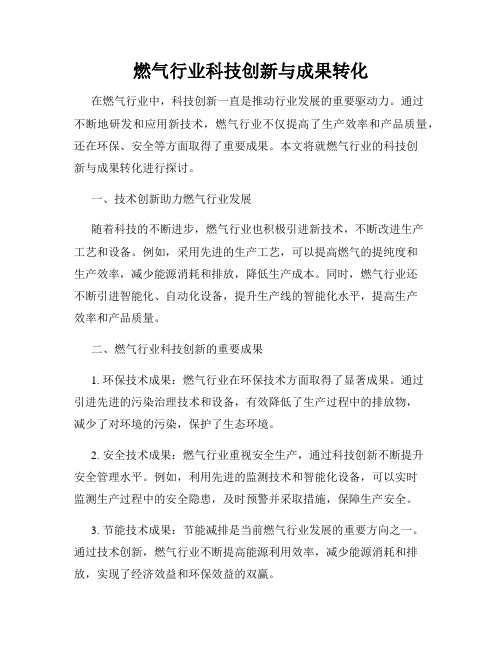 燃气行业科技创新与成果转化

在燃气行业中，科技创新一直是推动行业发展的重要驱动力。通过不断地研发和应用新技术，燃气行业不仅提高了生产效率和产品质量，还在环保、安全等方面取得了重要成果。本文将就燃气行业的科技创新与成果转化进行探讨。

一、技术创新助力燃气行业发展

随着科技的不断进步，燃气行业也积极引进新技术，不断改进生产工艺和设备。例如，采用先进的生产工艺，可以提高燃气的提纯度和生产效率，减少能源消耗和排放，降低生产成本。同时，燃气行业还不断引进智能化、自动化设备，提升生产线的智能化水平，提高生产效率和产品质量。

二、燃气行业科技创新的重要成果

1. 环保技术成果：燃气行业在环保技术方面取得了显著成果。通过引进先进的污染治理技术和设备，有效降低了生产过程中的排放物，减少了对环境的污染，保护了生态环境。

2. 安全技术成果：燃气行业重视安全生产，通过科技创新不断提升安全管理水平。例如，利用先进的监测技术和智能化设备，可以实时监测生产过程中的安全隐患，及时预警并采取措施，保障生产安全。

3. 节能技术成果：节能减排是当前燃气行业发展的重要方向之一。通过技术创新，燃气行业不断提高能源利用效率，减少能源消耗和排放，实现了经济效益和环保效益的双赢。